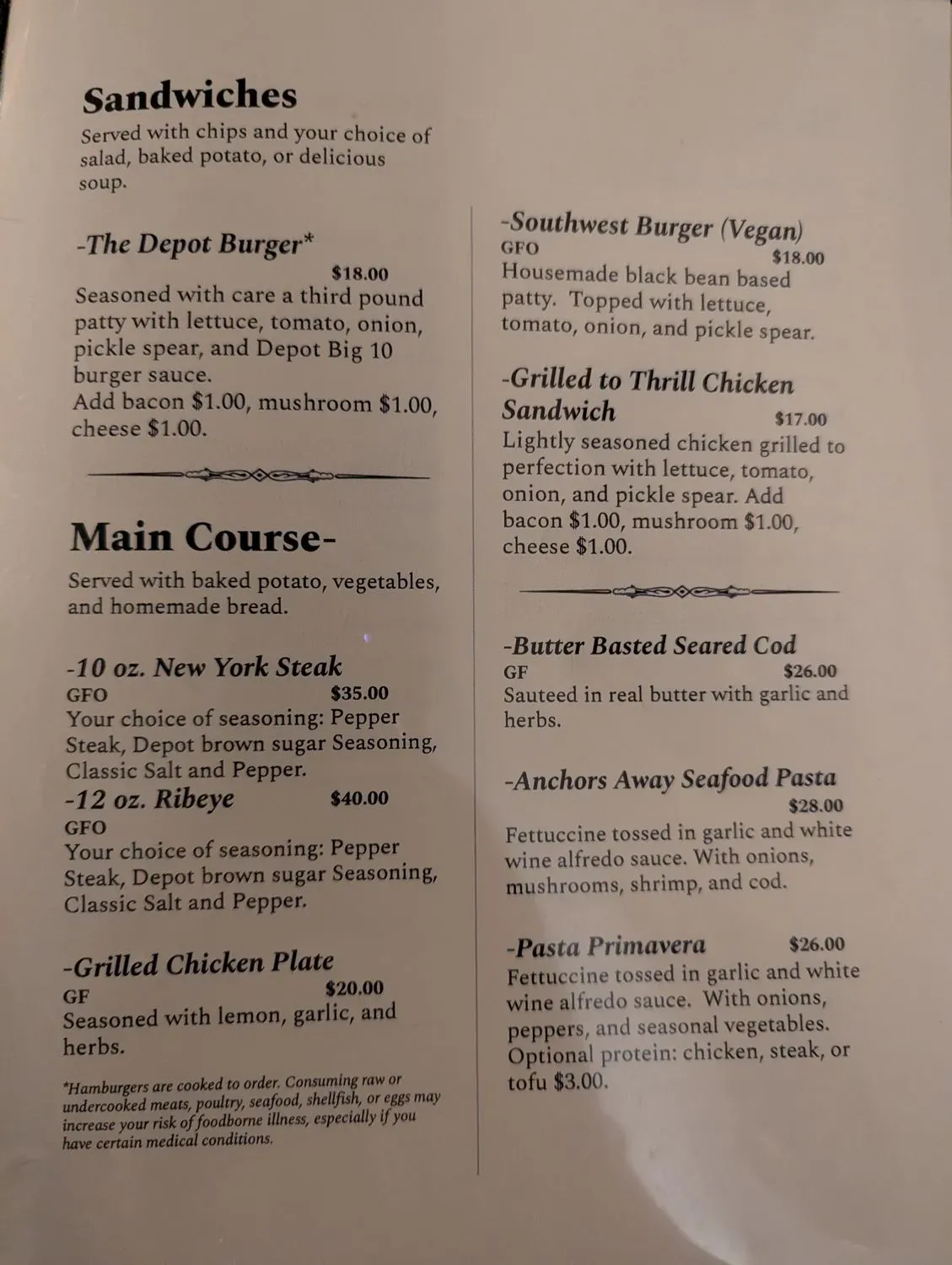 Sandwiches

Served with chips and your choice of salad, baked potato, or delicious soup.

-The Depot Burger*
$18.00
Seasoned with care a third pound patty with lettuce, tomato, onion, pickle spear, and Depot Big 10 burger sauce.
Add bacon $1.00, mushroom $1.00, cheese $1.00.

Main Course-

Served with baked potato, vegetables, and homemade bread.

-10 oz. New York Steak
GFO $35.00
Your choice of seasoning: Pepper Steak, Depot brown sugar Seasoning, Classic Salt and Pepper.

-12 oz. Ribeye $40.00
GFO
Your choice of seasoning: Pepper Steak, Depot brown sugar Seasoning, Classic Salt and Pepper.

-Grilled Chicken Plate
GF $20.00
Seasoned with lemon, garlic, and herbs.

*Hamburgers are cooked to order. Consuming raw or undercooked meats, poultry, seafood, shellfish, or eggs may increase your risk of foodborne illness, especially if you have certain medical conditions.

-Southwest Burger (Vegan)
GFO $18.00
Housemade black bean based patty. Topped with lettuce, tomato, onion, and pickle spear.

-Grilled to Thrill Chicken Sandwich $17.00
Lightly seasoned chicken grilled to perfection with lettuce, tomato, onion, and pickle spear. Add bacon $1.00, mushroom $1.00, cheese $1.00.

-Butter Basted Seared Cod
GF $26.00
Sauteed in real butter with garlic and herbs.

-Anchors Away Seafood Pasta
$28.00
Fettuccine tossed in garlic and white wine alfredo sauce. With onions, mushrooms, shrimp, and cod.

-Pasta Primavera $26.00
Fettuccine tossed in garlic and white wine alfredo sauce. With onions, peppers, and seasonal vegetables. Optional protein: chicken, steak, or tofu $3.00.